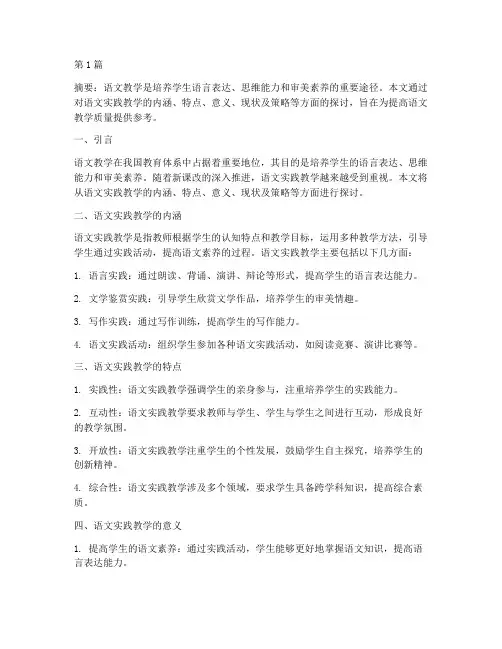 第1篇

摘要：语文教学是培养学生语言表达、思维能力和审美素养的重要途径。本文通过对语文实践教学的内涵、特点、意义、现状及策略等方面的探讨，旨在为提高语文教学质量提供参考。

一、引言

语文教学在我国教育体系中占据着重要地位，其目的是培养学生的语言表达、思维能力和审美素养。随着新课改的深入推进，语文实践教学越来越受到重视。本文将从语文实践教学的内涵、特点、意义、现状及策略等方面进行探讨。

二、语文实践教学的内涵

语文实践教学是指教师根据学生的认知特点和教学目标，运用多种教学方法，引导学生通过实践活动，提高语文素养的过程。语文实践教学主要包括以下几方面：

1. 语言实践：通过朗读、背诵、演讲、辩论等形式，提高学生的语言表达能力。

2. 文学鉴赏实践：引导学生欣赏文学作品，培养学生的审美情趣。

3. 写作实践：通过写作训练，提高学生的写作能力。

4. 语文实践活动：组织学生参加各种语文实践活动，如阅读竞赛、演讲比赛等。

三、语文实践教学的特点

1. 实践性：语文实践教学强调学生的亲身参与，注重培养学生的实践能力。

2. 互动性：语文实践教学要求教师与学生、学生与学生之间进行互动，形成良好的教学氛围。

3. 开放性：语文实践教学注重学生的个性发展，鼓励学生自主探究，培养学生的创新精神。

4. 综合性：语文实践教学涉及多个领域，要求学生具备跨学科知识，提高综合素质。

四、语文实践教学的意义

1. 提高学生的语文素养：通过实践活动，学生能够更好地掌握语文知识，提高语言表达能力。